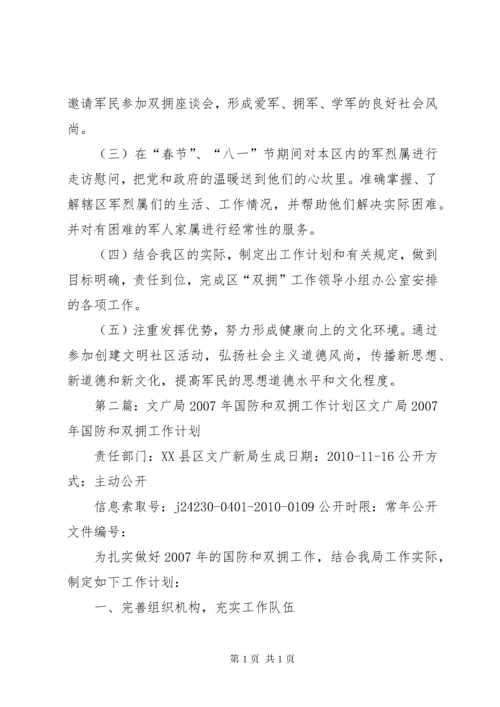 邀请军民参加双拥座谈会，形成爱军、拥军、学军的良好社会风尚。

（三）在“春节”、“八一”节期间对本区内的军烈属进行走访慰问，把党和政府的温暖送到他们的心坎里。准确掌握、了解辖区军烈属们的生活、工作情况，并帮助他们解决实际困难。并对有困难的军人家属进行经常性的服务。

（四）结合我区的实际，制定出工作计划和有关规定，做到目标明确，责任到位，完成区“双拥”工作领导小组办公室安排的各项工作。

（五）注重发挥优势，努力形成健康向上的文化环境。通过参加创建文明社区活动，弘扬社会主义道德风尚，传播新思想、新道德和新文化，提高军民的思想道德水平和文化程度。

第二篇：文广局2007年国防和双拥工作计划区文广局2007年国防和双拥工作计划

责任部门：XX县区文广新局生成日期：2010-11-16公开方式：主动公开

信息索取号：j24230-0401-2010-0109公开时限：常年公开文件编号：

为扎实做好2007年的国防和双拥工作，结合我局工作实际，制定如下工作计划：

一、完善组织机构，充实工作队伍

第1页 共1页